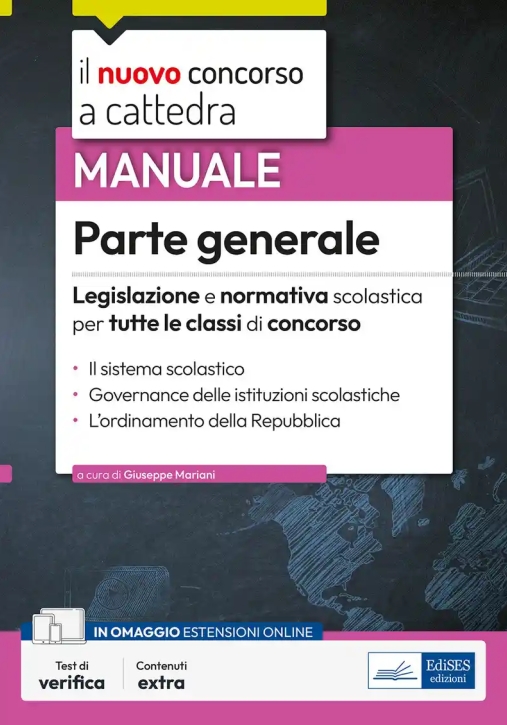 il nuovo concorso a cattedra

MANUALE

Parte generale

Legislazione e normativa scolastica per tutte le classi di concorso

• Il sistema scolastico
• Governance delle istituzioni scolastiche
• L'ordinamento della Repubblica

a cura di Giuseppe Mariani

IN OMAGGIO ESTENSIONI ONLINE

Test di verifica

Contenuti extra

EdiSES edizioni